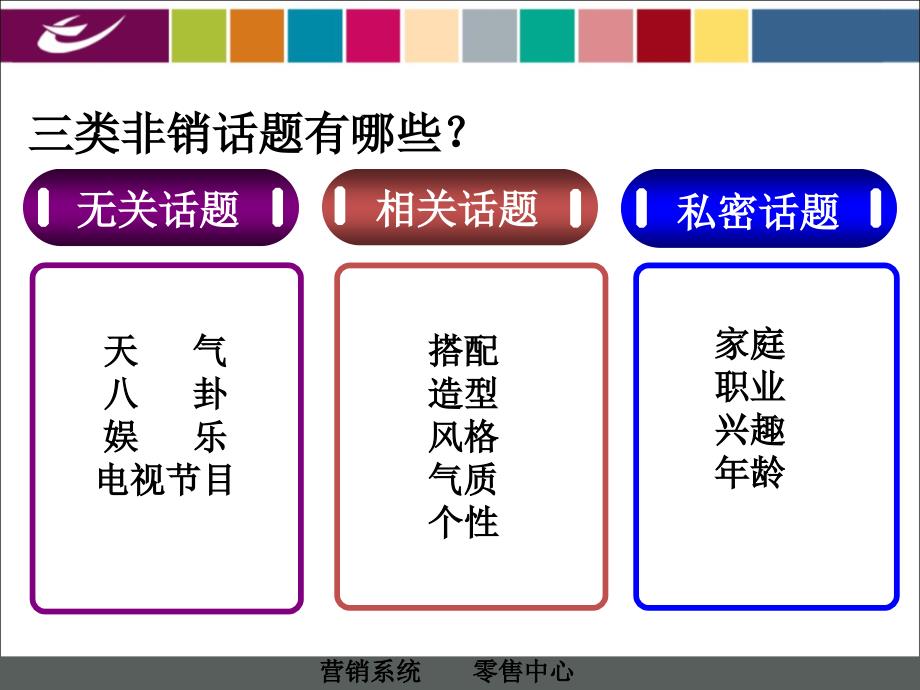 三类非销话题有哪些？

无关话题

天　　气
八　　卦
娱　　乐
电视节目

相关话题

搭配
造型
风格
气质
个性

私密话题

家庭
职业
兴趣
年龄

营销系统　　零售中心